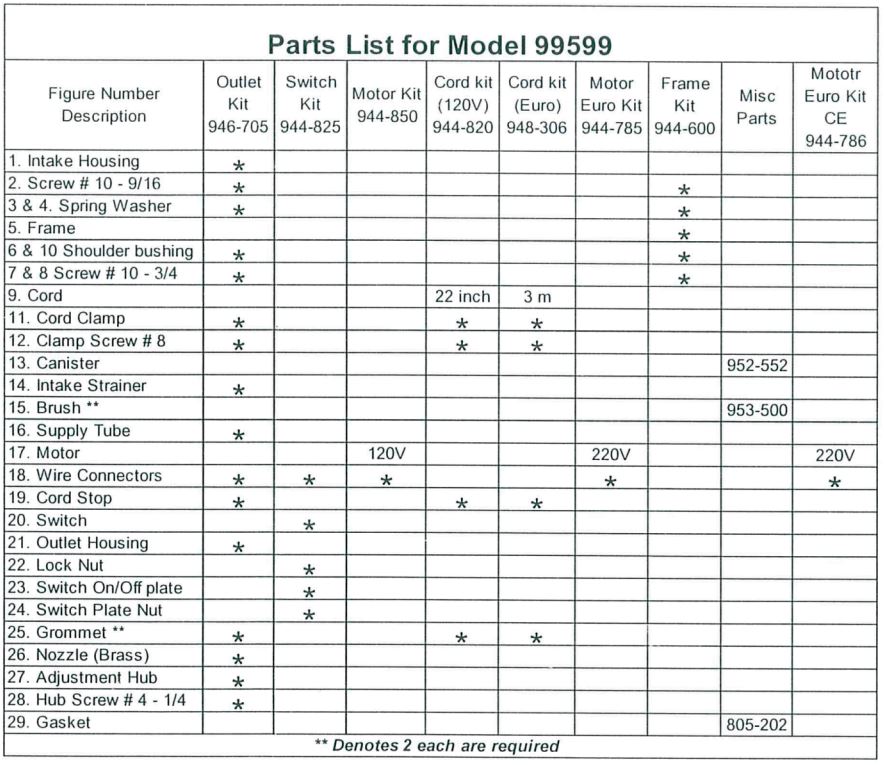 Parts List for Model 99599

| Figure Number Description | Outlet Kit 946-705 | Switch Kit 944-825 | Motor Kit 944-850 | Cord kit (120V) 944-820 | Cord kit (Euro) 948-306 | Motor Euro Kit 944-785 | Frame Kit 944-600 | Misc Parts | Mototr Euro Kit CE 944-786 |
|---|---|---|---|---|---|---|---|---|---|
| 1. Intake Housing | * | | | | | | | | |
| 2. Screw # 10 - 9/16 | * | | | | | | * | | |
| 3 & 4. Spring Washer | * | | | | | | * | | |
| 5. Frame | | | | | | | * | | |
| 6 & 10 Shoulder bushing | * | | | | | | * | | |
| 7 & 8 Screw # 10 - 3/4 | * | | | | | | * | | |
| 9. Cord | | | | 22 inch | 3 m | | | | |
| 11. Cord Clamp | * | | | * | * | | | | |
| 12. Clamp Screw # 8 | * | | | * | * | | | | |
| 13. Canister | | | | | | | | 952-552 | |
| 14. Intake Strainer | * | | | | | | | | |
| 15. Brush ** | | | | | | | | 953-500 | |
| 16. Supply Tube | * | | | | | | | | |
| 17. Motor | | | 120V | | | 220V | | | 220V |
| 18. Wire Connectors | * | * | * | | | * | | | * |
| 19. Cord Stop | * | | | * | * | | | | |
| 20. Switch | | * | | | | | | | |
| 21. Outlet Housing | * | | | | | | | | |
| 22. Lock Nut | | * | | | | | | | |
| 23. Switch On/Off plate | | * | | | | | | | |
| 24. Switch Plate Nut | | * | | | | | | | |
| 25. Grommet ** | * | | | * | * | | | | |
| 26. Nozzle (Brass) | * | | | | | | | | |
| 27. Adjustment Hub | * | | | | | | | | |
| 28. Hub Screw # 4 - 1/4 | * | | | | | | | | |
| 29. Gasket | | | | | | | | 805-202 | |

** Denotes 2 each are required